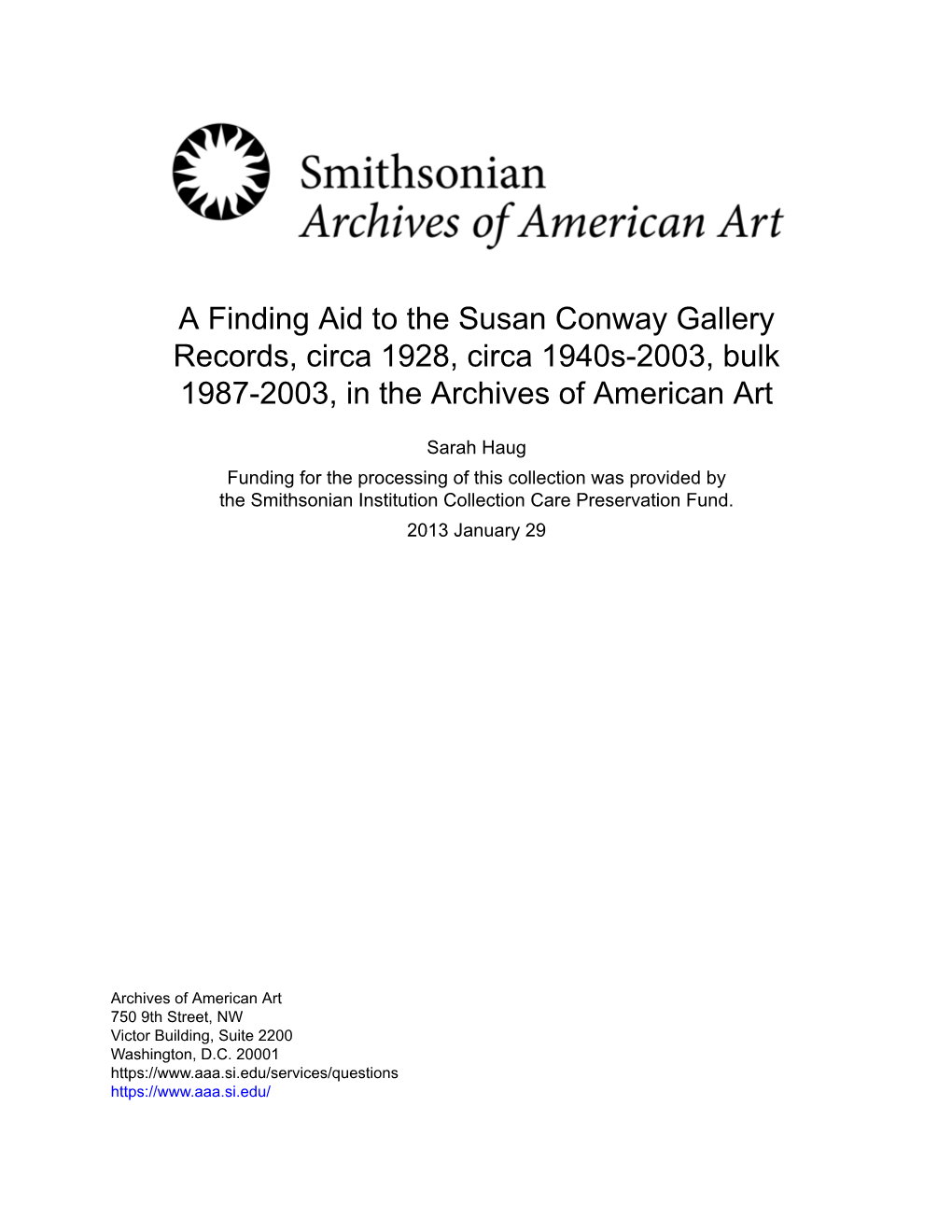 Smithsonian
Archives of American Art

A Finding Aid to the Susan Conway Gallery Records, circa 1928, circa 1940s-2003, bulk 1987-2003, in the Archives of American Art

Sarah Haug

Funding for the processing of this collection was provided by the Smithsonian Institution Collection Care Preservation Fund.

2013 January 29

Archives of American Art
750 9th Street, NW
Victor Building, Suite 2200
Washington, D.C. 20001
https://www.aaa.si.edu/services/questions
https://www.aaa.si.edu/